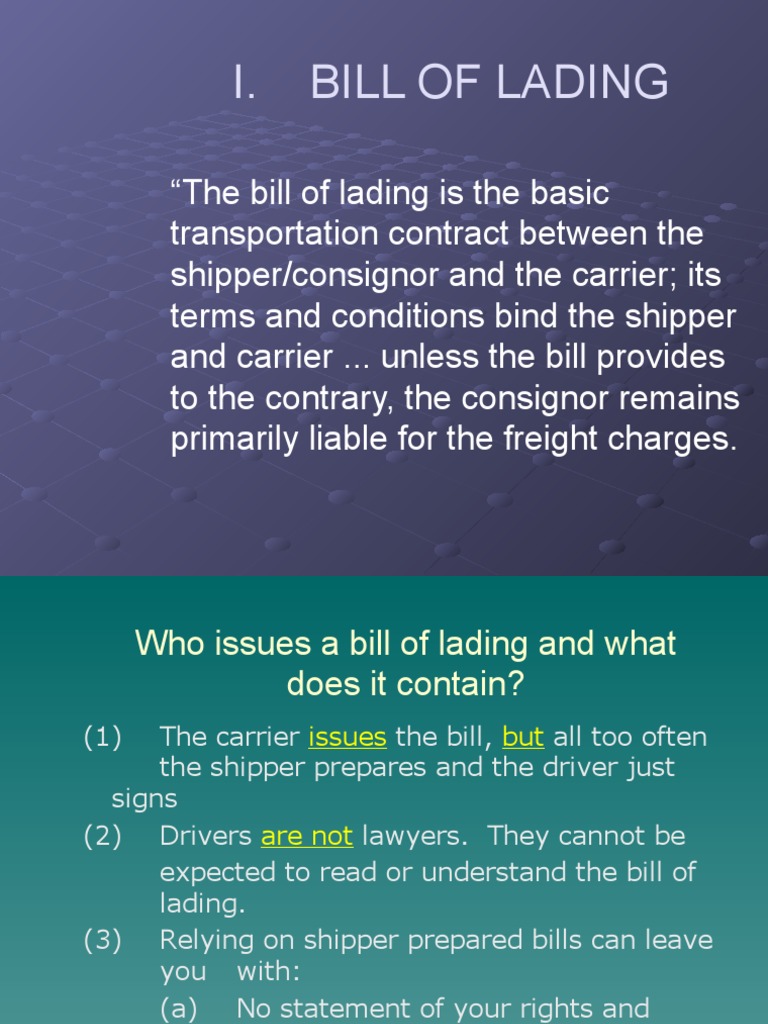 I. BILL OF LADING

“The bill of lading is the basic transportation contract between the shipper/consignor and the carrier; its terms and conditions bind the shipper and carrier ... unless the bill provides to the contrary, the consignor remains primarily liable for the freight charges.

Who issues a bill of lading and what does it contain?

(1) The carrier issues the bill, but all too often the shipper prepares and the driver just signs

(2) Drivers are not lawyers. They cannot be expected to read or understand the bill of lading.

(3) Relying on shipper prepared bills can leave you with:

(a) No statement of your rights and